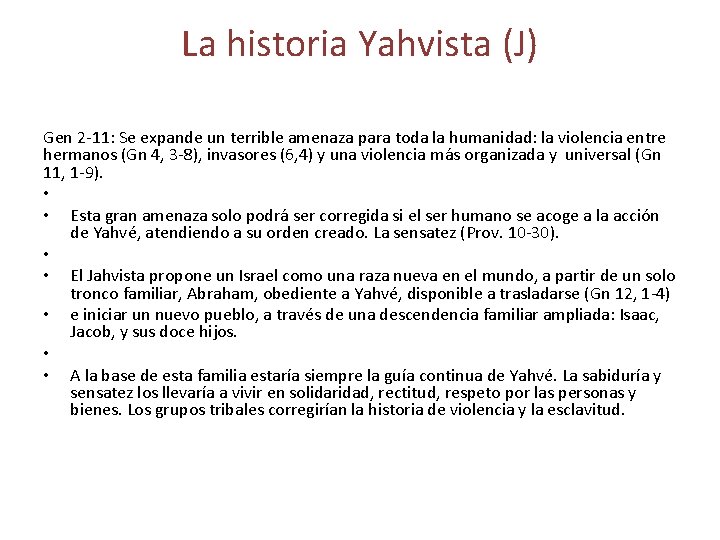 La historia Yahvista (J)

Gen 2-11: Se expande un terrible amenaza para toda la humanidad: la violencia entre hermanos (Gn 4, 3-8), invasores (6,4) y una violencia más organizada y universal (Gn 11, 1-9).

•

• Esta gran amenaza solo podrá ser corregida si el ser humano se acoge a la acción de Yahvé, atendiendo a su orden creado. La sensatez (Prov. 10-30).

•

• El Jahvista propone un Israel como una raza nueva en el mundo, a partir de un solo tronco familiar, Abraham, obediente a Yahvé, disponible a trasladarse (Gn 12, 1-4)

• e iniciar un nuevo pueblo, a través de una descendencia familiar ampliada: Isaac, Jacob, y sus doce hijos.

•

• A la base de esta familia estaría siempre la guía continua de Yahvé. La sabiduría y sensatez los llevaría a vivir en solidaridad, rectitud, respeto por las personas y bienes. Los grupos tribales corregirían la historia de violencia y la esclavitud.